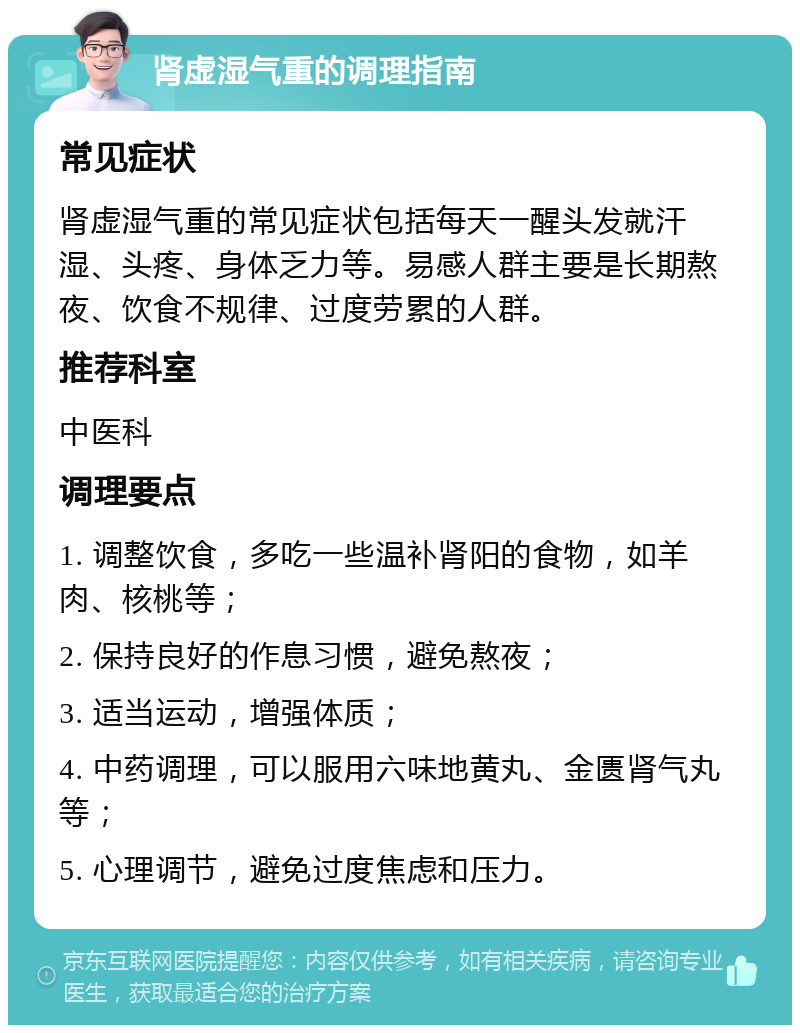 肾虚湿气重的调理指南

常见症状

肾虚湿气重的常见症状包括每天一醒头发就汗湿、头疼、身体乏力等。易感人群主要是长期熬夜、饮食不规律、过度劳累的人群。

推荐科室

中医科

调理要点

1. 调整饮食，多吃一些温补肾阳的食物，如羊肉、核桃等；

2. 保持良好的作息习惯，避免熬夜；

3. 适当运动，增强体质；

4. 中药调理，可以服用六味地黄丸、金匮肾气丸等；

5. 心理调节，避免过度焦虑和压力。

京东互联网医院提醒您：内容仅供参考，如有相关疾病，请咨询专业医生，获取最适合您的治疗方案